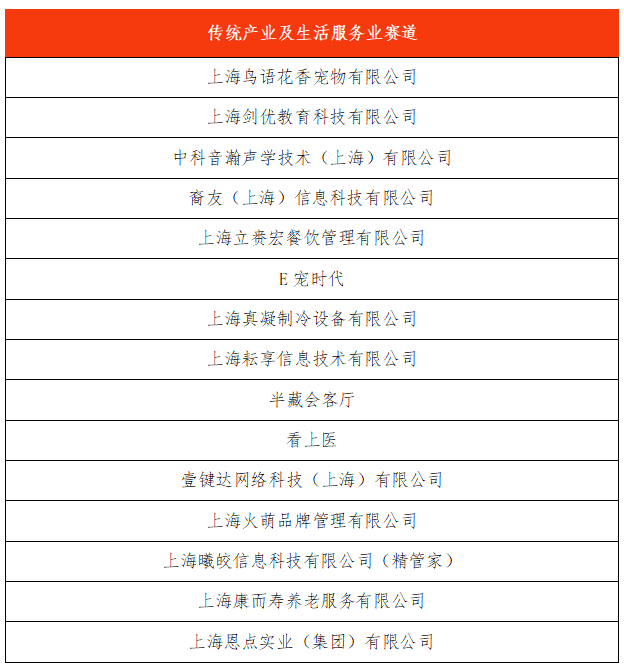 | 传统产业及生活服务业赛道 |
|---|
| 上海鸟语花香宠物有限公司 |
| 上海剑优教育科技有限公司 |
| 中科音瀚声学技术（上海）有限公司 |
| 裔友（上海）信息科技有限公司 |
| 上海立赉宏餐饮管理有限公司 |
| E 宠时代 |
| 上海真凝制冷设备有限公司 |
| 上海耘享信息技术有限公司 |
| 半藏会客厅 |
| 看上医 |
| 壹键达网络科技（上海）有限公司 |
| 上海火萌品牌管理有限公司 |
| 上海曦皎信息科技有限公司（精管家） |
| 上海康而寿养老服务有限公司 |
| 上海恩点实业（集团）有限公司 |